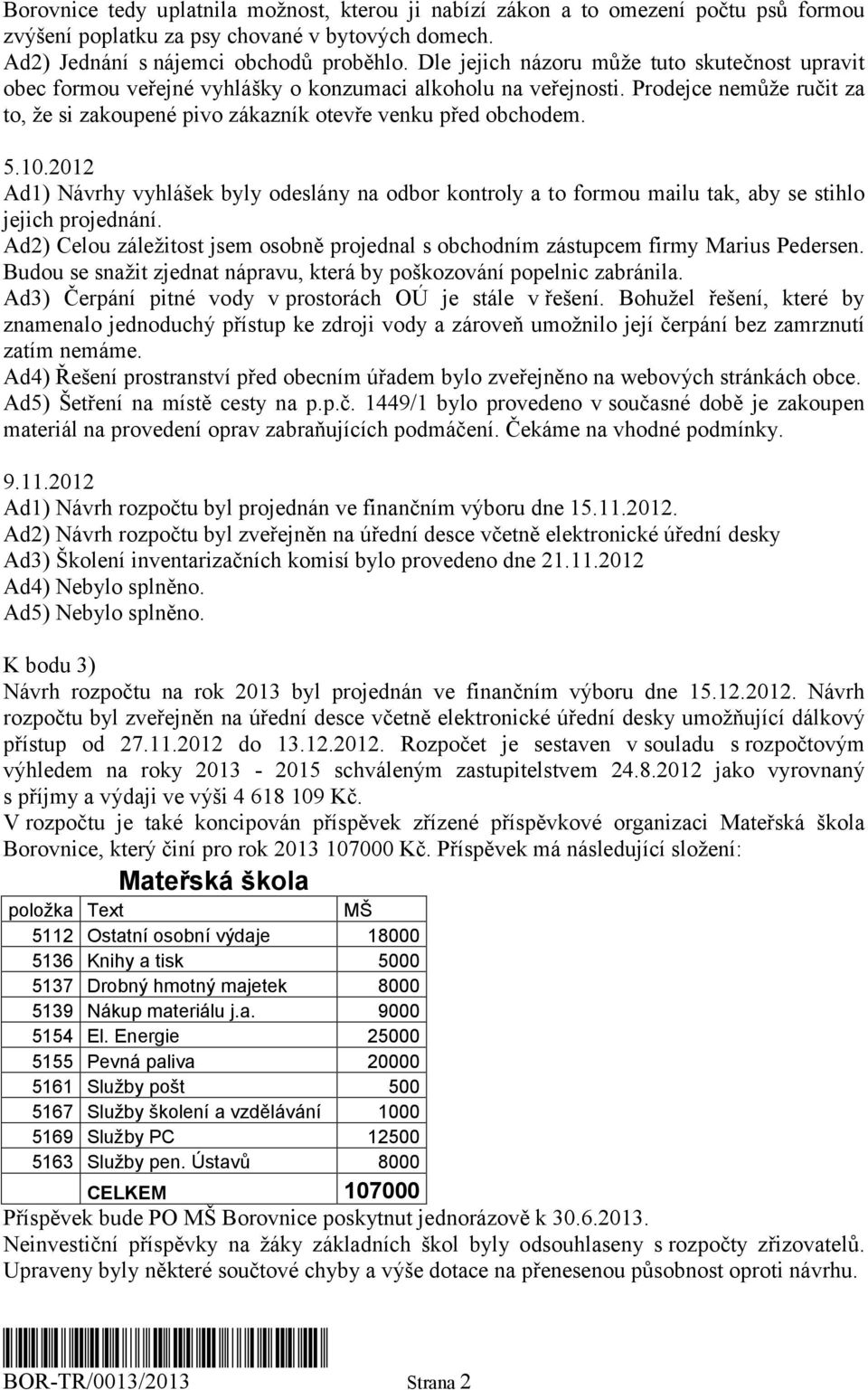 Borovnice tedy uplatnila možnost, kterou ji nabízí zákon a to omezení počtu psů formou zvýšení poplatku za psy chované v bytových domech.
Ad2) Jednání s nájemci obchodů proběhlo. Dle jejich názoru může tuto skutečnost upravit obec formou veřejné vyhlášky o konzumaci alkoholu na veřejnosti. Prodejce nemůže ručit za to, že si zakoupené pivo zákazník otevře venku před obchodem.

5.10.2012
Ad1) Návrhy vyhlášek byly odeslány na odbor kontroly a to formou mailu tak, aby se stihlo jejich projednání.
Ad2) Celou záležitost jsem osobně projednal s obchodním zástupcem firmy Marius Pedersen. Budou se snažit zjednat nápravu, která by poškozování popelnic zabránila.
Ad3) Čerpání pitné vody v prostorách OÚ je stále v řešení. Bohužel řešení, které by znamenalo jednoduchý přístup ke zdroji vody a zároveň umožnilo její čerpání bez zamrznutí zatím nemáme.
Ad4) Řešení prostranství před obecním úřadem bylo zveřejněno na webových stránkách obce.
Ad5) Šetření na místě cesty na p.p.č. 1449/1 bylo provedeno v současné době je zakoupen materiál na provedení oprav zabraňujících podmáčení. Čekáme na vhodné podmínky.

9.11.2012
Ad1) Návrh rozpočtu byl projednán ve finančním výboru dne 15.11.2012.
Ad2) Návrh rozpočtu byl zveřejněn na úřední desce včetně elektronické úřední desky
Ad3) Školení inventarizačních komisí bylo provedeno dne 21.11.2012
Ad4) Nebylo splněno.
Ad5) Nebylo splněno.

K bodu 3)
Návrh rozpočtu na rok 2013 byl projednán ve finančním výboru dne 15.12.2012. Návrh rozpočtu byl zveřejněn na úřední desce včetně elektronické úřední desky umožňující dálkový přístup od 27.11.2012 do 13.12.2012. Rozpočet je sestaven v souladu s rozpočtovým výhledem na roky 2013 - 2015 schváleným zastupitelstvem 24.8.2012 jako vyrovnaný s příjmy a výdaji ve výši 4 618 109 Kč.
V rozpočtu je také koncipován příspěvek zřízené příspěvkové organizaci Mateřská škola Borovnice, který činí pro rok 2013 107000 Kč. Příspěvek má následující složení:

Mateřská škola

| položka | Text | MŠ |
|---|---|---|
| 5112 | Ostatní osobní výdaje | 18000 |
| 5136 | Knihy a tisk | 5000 |
| 5137 | Drobný hmotný majetek | 8000 |
| 5139 | Nákup materiálu j.a. | 9000 |
| 5154 | El. Energie | 25000 |
| 5155 | Pevná paliva | 20000 |
| 5161 | Služby pošt | 500 |
| 5167 | Služby školení a vzdělávání | 1000 |
| 5169 | Služby PC | 12500 |
| 5163 | Služby pen. Ústavů | 8000 |
| | CELKEM | 107000 |

Příspěvek bude PO MŠ Borovnice poskytnut jednorázově k 30.6.2013.
Neinvestiční příspěvky na žáky základních škol byly odsouhlaseny s rozpočty zřizovatelů. Upraveny byly některé součtové chyby a výše dotace na přenesenou působnost oproti návrhu.

BOR-TR/0013/2013 Strana 2